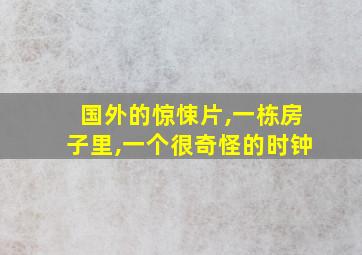 国外的惊悚片,一栋房子里,一个很奇怪的时钟